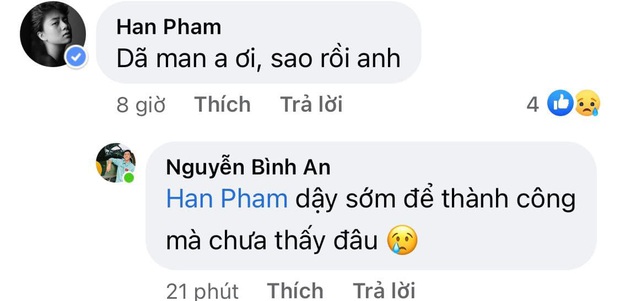 Han Pham
Dã man a ơi, sao rồi anh

8 giờ Thích Trả lời 4

Nguyễn Bình An
Han Pham dậy sớm để thành công mà chưa thấy đâu 😢

21 phút Thích Trả lời